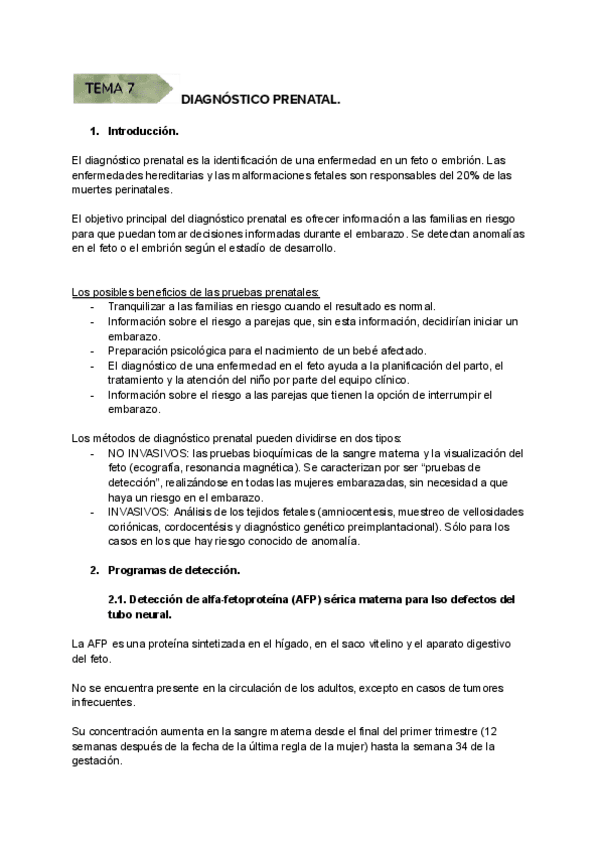 TEMA 7

DIAGNÓSTICO PRENATAL.

1. Introducción.

El diagnóstico prenatal es la identificación de una enfermedad en un feto o embrión. Las enfermedades hereditarias y las malformaciones fetales son responsables del 20% de las muertes perinatales.

El objetivo principal del diagnóstico prenatal es ofrecer información a las familias en riesgo para que puedan tomar decisiones informadas durante el embarazo. Se detectan anomalías en el feto o el embrión según el estadío de desarrollo.

Los posibles beneficios de las pruebas prenatales:
- Tranquilizar a las familias en riesgo cuando el resultado es normal.
- Información sobre el riesgo a parejas que, sin esta información, decidirían iniciar un embarazo.
- Preparación psicológica para el nacimiento de un bebé afectado.
- El diagnóstico de una enfermedad en el feto ayuda a la planificación del parto, el tratamiento y la atención del niño por parte del equipo clínico.
- Información sobre el riesgo a las parejas que tienen la opción de interrumpir el embarazo.

Los métodos de diagnóstico prenatal pueden dividirse en dos tipos:
- NO INVASIVOS: las pruebas bioquímicas de la sangre materna y la visualización del feto (ecografía, resonancia magnética). Se caracterizan por ser "pruebas de detección", realizándose en todas las mujeres embarazadas, sin necesidad a que haya un riesgo en el embarazo.
- INVASIVOS: Análisis de los tejidos fetales (amniocentesis, muestreo de vellosidades coriónicas, cordocentésis y diagnóstico genético preimplantacional). Sólo para los casos en los que hay riesgo conocido de anomalía.

2. Programas de detección.

2.1. Detección de alfa-fetoproteína (AFP) sérica materna para lso defectos del tubo neural.

La AFP es una proteína sintetizada en el hígado, en el saco vitelino y el aparato digestivo del feto.

No se encuentra presente en la circulación de los adultos, excepto en casos de tumores infrecuentes.

Su concentración aumenta en la sangre materna desde el final del primer trimestre (12 semanas después de la fecha de la última regla de la mujer) hasta la semana 34 de la gestación.